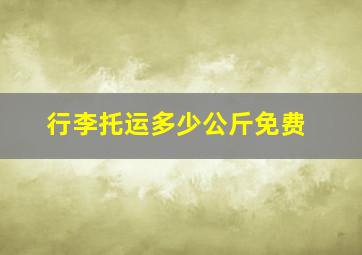 行李托运多少公斤免费